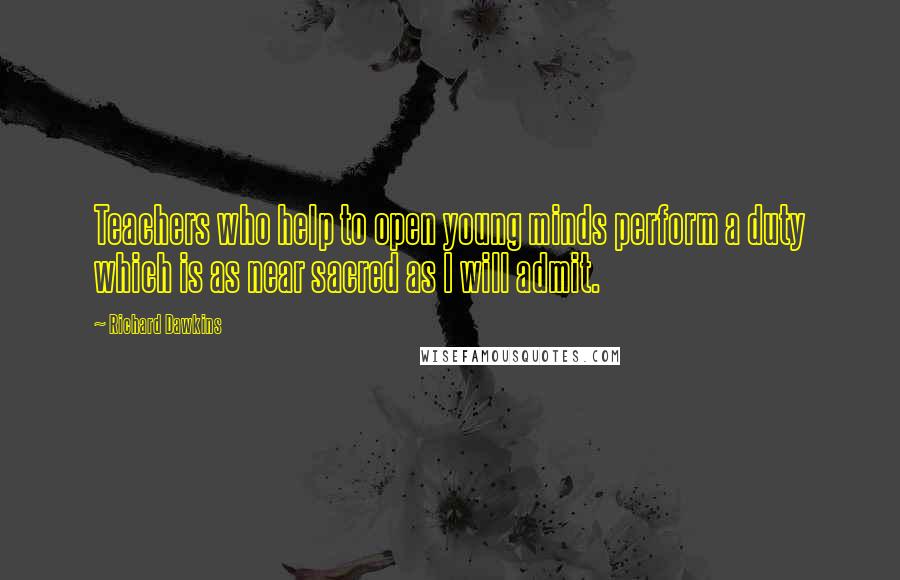 Teachers who help to open young minds perform a duty which is as near sacred as I will admit.

~ Richard Dawkins

WISEFAMOUSQUOTES.COM